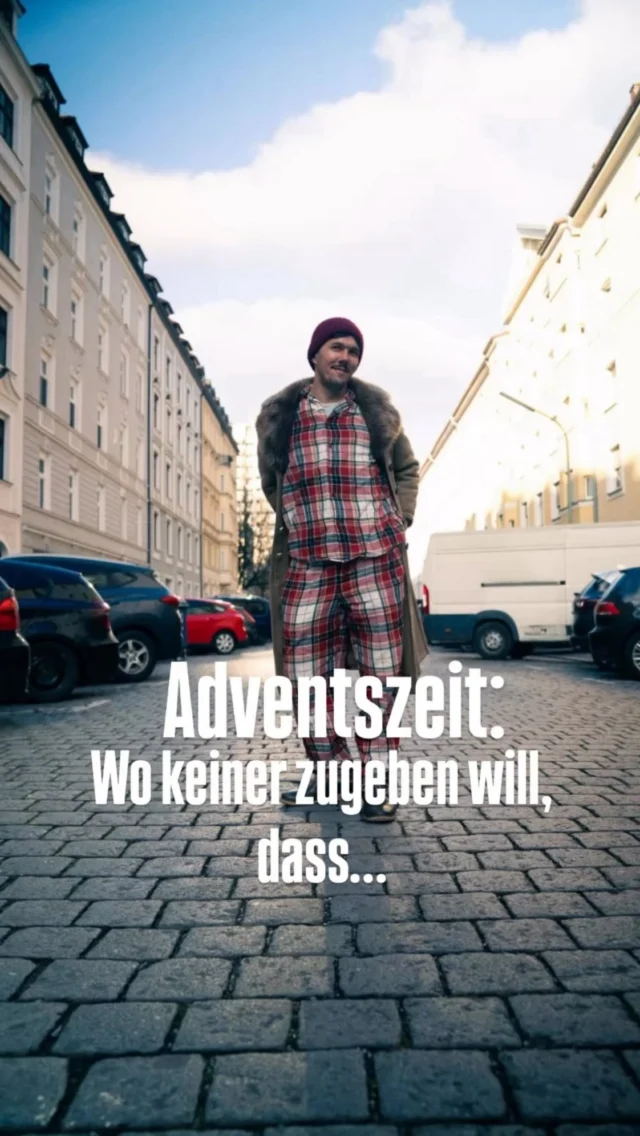 Adventszeit:
Wo keiner zugeben will, dass...